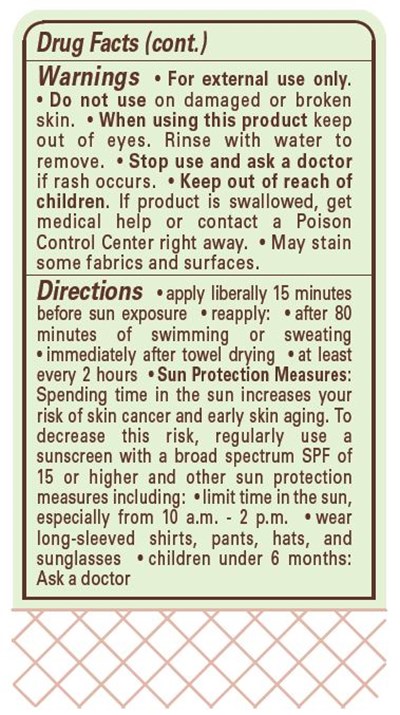 Drug Facts (cont.)

Warnings • For external use only. • Do not use on damaged or broken skin. • When using this product keep out of eyes. Rinse with water to remove. • Stop use and ask a doctor if rash occurs. • Keep out of reach of children. If product is swallowed, get medical help or contact a Poison Control Center right away. • May stain some fabrics and surfaces.

Directions • apply liberally 15 minutes before sun exposure • reapply: • after 80 minutes of swimming or sweating • immediately after towel drying • at least every 2 hours • Sun Protection Measures: Spending time in the sun increases your risk of skin cancer and early skin aging. To decrease this risk, regularly use a sunscreen with a broad spectrum SPF of 15 or higher and other sun protection measures including: • limit time in the sun, especially from 10 a.m. - 2 p.m. • wear long-sleeved shirts, pants, hats, and sunglasses • children under 6 months: Ask a doctor